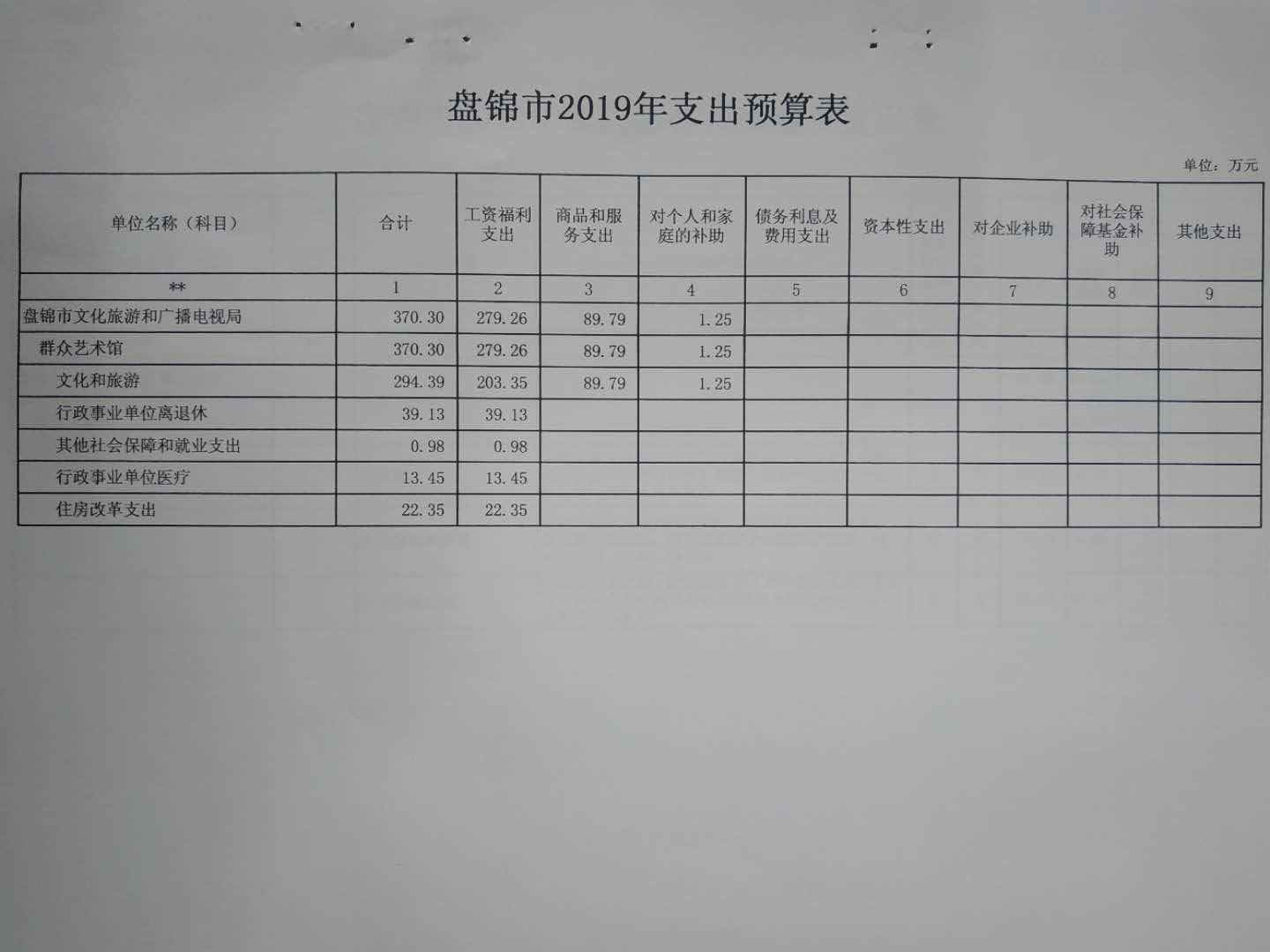 盘锦市2019年支出预算表

单位：万元

| 单位名称（科目） | 合计 | 工资福利支出 | 商品和服务支出 | 对个人和家庭的补助 | 债务利息及费用支出 | 资本性支出 | 对企业补助 | 对社会保障基金补助 | 其他支出 |
|---|---|---|---|---|---|---|---|---|---|
| ** | 1 | 2 | 3 | 4 | 5 | 6 | 7 | 8 | 9 |
| 盘锦市文化旅游和广播电视局 | 370.30 | 279.26 | 89.79 | 1.25 | | | | | |
| 群众艺术馆 | 370.30 | 279.26 | 89.79 | 1.25 | | | | | |
| 文化和旅游 | 294.39 | 203.35 | 89.79 | 1.25 | | | | | |
| 行政事业单位离退休 | 39.13 | 39.13 | | | | | | | |
| 其他社会保障和就业支出 | 0.98 | 0.98 | | | | | | | |
| 行政事业单位医疗 | 13.45 | 13.45 | | | | | | | |
| 住房改革支出 | 22.35 | 22.35 | | | | | | | |